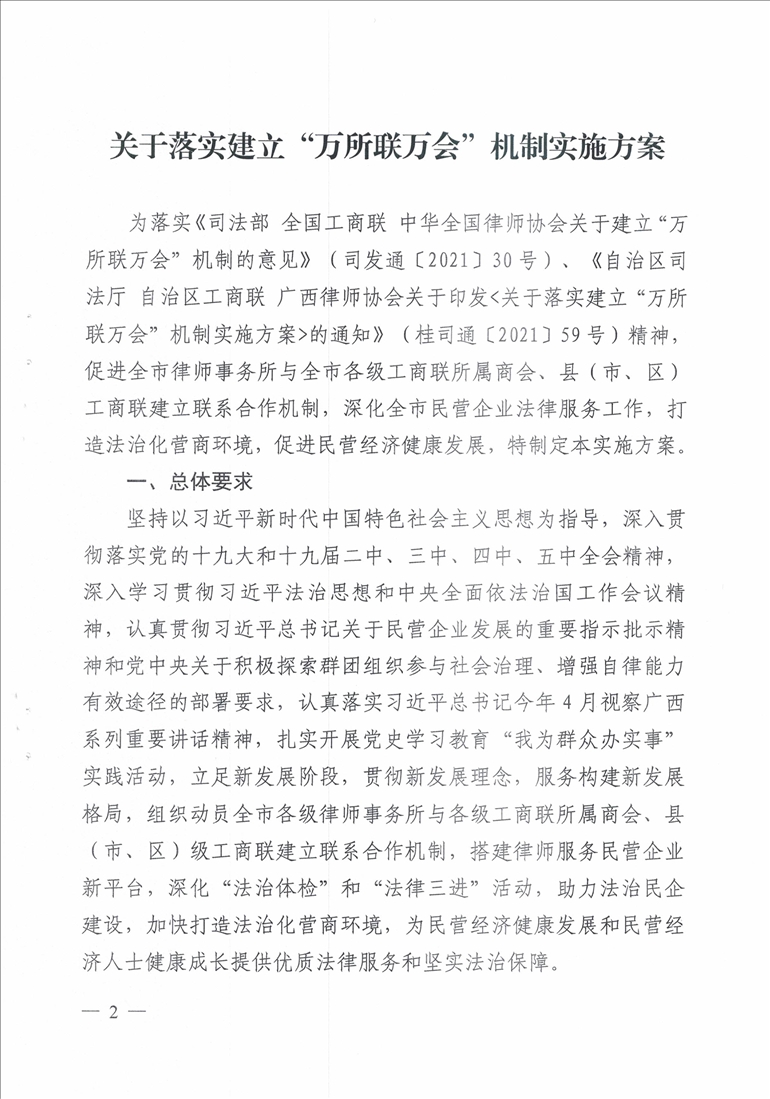 关于落实建立“万所联万会”机制实施方案

为落实《司法部 全国工商联 中华全国律师协会关于建立“万所联万会”机制的意见》（司发通〔2021〕30号）、《自治区司法厅 自治区工商联 广西律师协会关于印发<关于落实建立“万所联万会”机制实施方案>的通知》（桂司通〔2021〕59号）精神，促进全市律师事务所与全市各级工商联所属商会、县（市、区）工商联建立联系合作机制，深化全市民营企业法律服务工作，打造法治化营商环境，促进民营经济健康发展，特制定本实施方案。

一、总体要求

坚持以习近平新时代中国特色社会主义思想为指导，深入贯彻落实党的十九大和十九届二中、三中、四中、五中全会精神，深入学习贯彻习近平法治思想和中央全面依法治国工作会议精神，认真贯彻习近平总书记关于民营企业发展的重要指示批示精神和党中央关于积极探索群团组织参与社会治理、增强自律能力有效途径的部署要求，认真落实习近平总书记今年4月视察广西系列重要讲话精神，扎实开展党史学习教育“我为群众办实事”实践活动，立足新发展阶段，贯彻新发展理念，服务构建新发展格局，组织动员全市各级律师事务所与各级工商联所属商会、县（市、区）级工商联建立联系合作机制，搭建律师服务民营企业新平台，深化“法治体检”和“法律三进”活动，助力法治民企建设，加快打造法治化营商环境，为民营经济健康发展和民营经济人士健康成长提供优质法律服务和坚实法治保障。

— 2 —